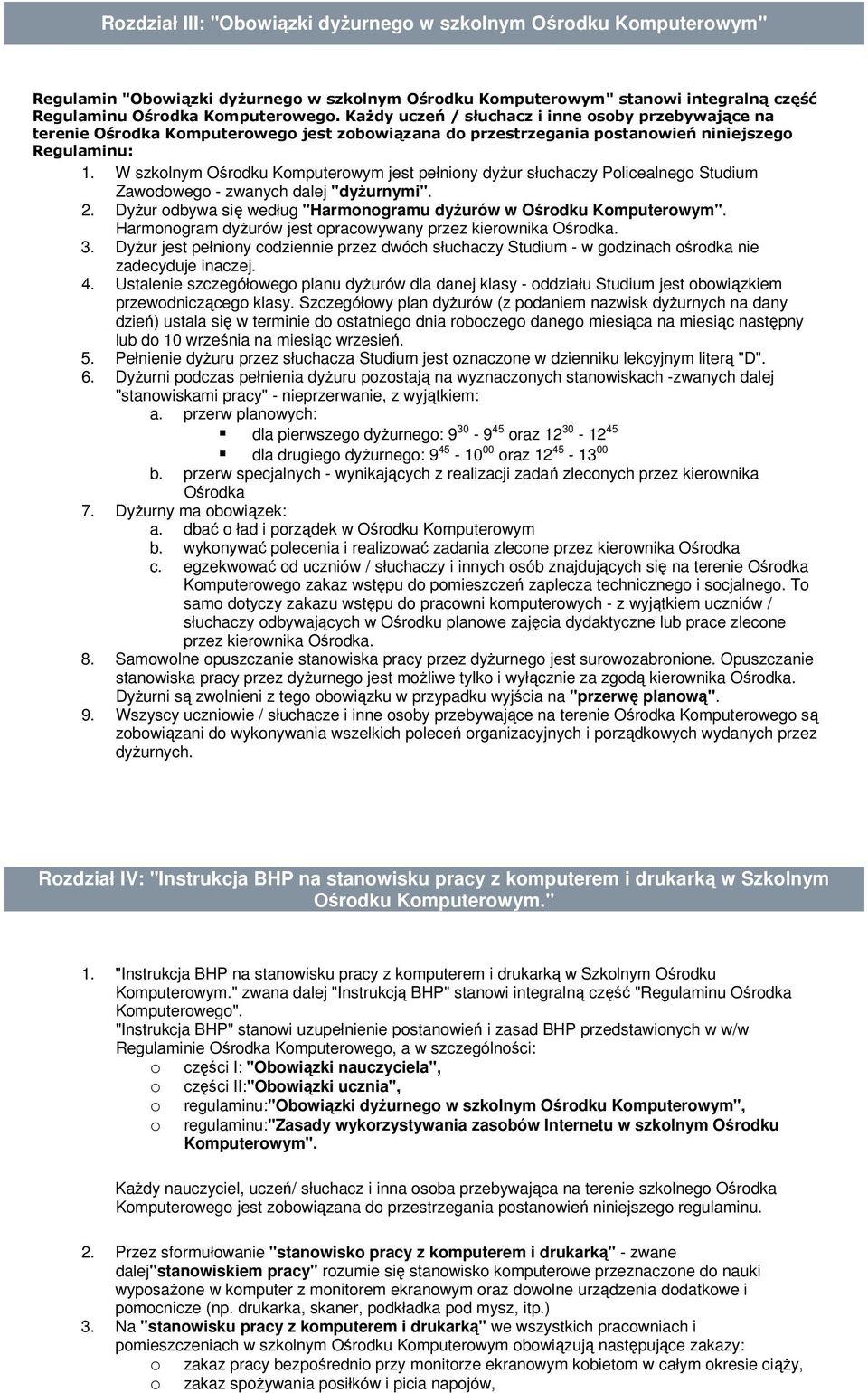 Rozdział III: "Obowiązki dyżurnego w szkolnym Ośrodku Komputerowym"

Regulamin "Obowiązki dyżurnego w szkolnym Ośrodku Komputerowym" stanowi integralną część Regulaminu Ośrodka Komputerowego. Każdy uczeń / słuchacz i inne osoby przebywające na terenie Ośrodka Komputerowego jest zobowiązana do przestrzegania postanowień niniejszego Regulaminu:

1. W szkolnym Ośrodku Komputerowym jest pełniony dyżur słuchaczy Policealnego Studium Zawodowego - zwanych dalej "dyżurnymi".
2. Dyżur odbywa się według "Harmonogramu dyżurów w Ośrodku Komputerowym". Harmonogram dyżurów jest opracowywany przez kierownika Ośrodka.
3. Dyżur jest pełniony codziennie przez dwóch słuchaczy Studium - w godzinach ośrodka nie zadecyduje inaczej.
4. Ustalenie szczegółowego planu dyżurów dla danej klasy - oddziału Studium jest obowiązkiem przewodniczącego klasy. Szczegółowy plan dyżurów (z podaniem nazwisk dyżurnych na dany dzień) ustala się w terminie do ostatniego dnia roboczego danego miesiąca na miesiąc następny lub do 10 września na miesiąc wrzesień.
5. Pełnienie dyżuru przez słuchacza Studium jest oznaczone w dzienniku lekcyjnym literą "D".
6. Dyżurni podczas pełnienia dyżuru pozostają na wyznaczonych stanowiskach -zwanych dalej "stanowiskami pracy" - nieprzerwanie, z wyjątkiem:
a. przerw planowych:
▪ dla pierwszego dyżurnego: $9^{30}$ - $9^{45}$ oraz $12^{30}$ - $12^{45}$
▪ dla drugiego dyżurnego: $9^{45}$ - $10^{00}$ oraz $12^{45}$ - $13^{00}$
b. przerw specjalnych - wynikających z realizacji zadań zleconych przez kierownika Ośrodka
7. Dyżurny ma obowiązek:
a. dbać o ład i porządek w Ośrodku Komputerowym
b. wykonywać polecenia i realizować zadania zlecone przez kierownika Ośrodka
c. egzekwować od uczniów / słuchaczy i innych osób znajdujących się na terenie Ośrodka Komputerowego zakaz wstępu do pomieszczeń zaplecza technicznego i socjalnego. To samo dotyczy zakazu wstępu do pracowni komputerowych - z wyjątkiem uczniów / słuchaczy odbywających w Ośrodku planowe zajęcia dydaktyczne lub prace zlecone przez kierownika Ośrodka.
8. Samowolne opuszczanie stanowiska pracy przez dyżurnego jest surowozabronione. Opuszczanie stanowiska pracy przez dyżurnego jest możliwe tylko i wyłącznie za zgodą kierownika Ośrodka. Dyżurni są zwolnieni z tego obowiązku w przypadku wyjścia na "przerwę planową".
9. Wszyscy uczniowie / słuchacze i inne osoby przebywające na terenie Ośrodka Komputerowego są zobowiązani do wykonywania wszelkich poleceń organizacyjnych i porządkowych wydanych przez dyżurnych.

Rozdział IV: "Instrukcja BHP na stanowisku pracy z komputerem i drukarką w Szkolnym Ośrodku Komputerowym."

1. "Instrukcja BHP na stanowisku pracy z komputerem i drukarką w Szkolnym Ośrodku Komputerowym." zwana dalej "Instrukcją BHP" stanowi integralną część "Regulaminu Ośrodka Komputerowego".
"Instrukcja BHP" stanowi uzupełnienie postanowień i zasad BHP przedstawionych w w/w Regulaminie Ośrodka Komputerowego, a w szczególności:
o części I: "Obowiązki nauczyciela",
o części II:"Obowiązki ucznia",
o regulaminu:"Obowiązki dyżurnego w szkolnym Ośrodku Komputerowym",
o regulaminu:"Zasady wykorzystywania zasobów Internetu w szkolnym Ośrodku Komputerowym".

Każdy nauczyciel, uczeń/ słuchacz i inna osoba przebywająca na terenie szkolnego Ośrodka Komputerowego jest zobowiązana do przestrzegania postanowień niniejszego regulaminu.

2. Przez sformułowanie "stanowisko pracy z komputerem i drukarką" - zwane dalej"stanowiskiem pracy" rozumie się stanowisko komputerowe przeznaczone do nauki wyposażone w komputer z monitorem ekranowym oraz dowolne urządzenia dodatkowe i pomocnicze (np. drukarka, skaner, podkładka pod mysz, itp.)
3. Na "stanowisku pracy z komputerem i drukarką" we wszystkich pracowniach i pomieszczeniach w szkolnym Ośrodku Komputerowym obowiązują następujące zakazy:
o zakaz pracy bezpośrednio przy monitorze ekranowym kobietom w całym okresie ciąży,
o zakaz spożywania posiłków i picia napojów,